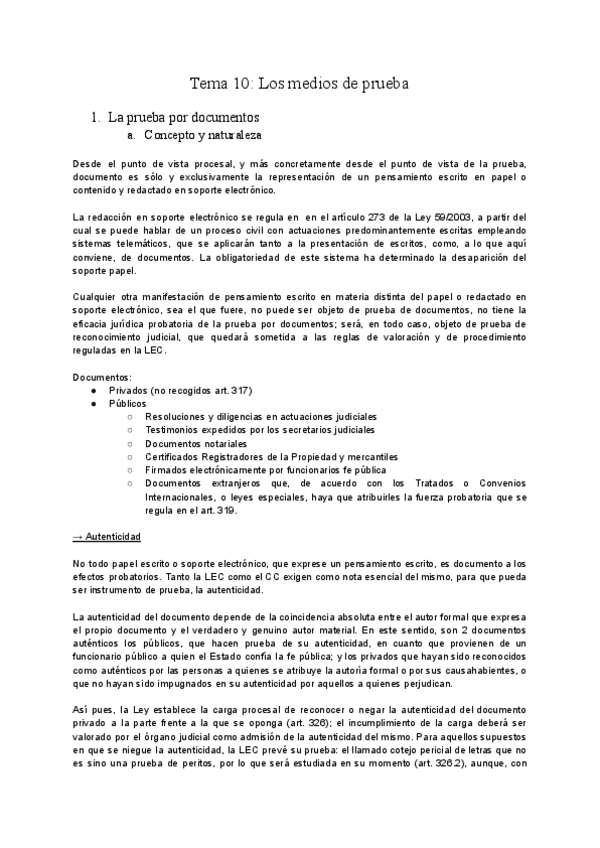 Tema 10: Los medios de prueba

1. La prueba por documentos
a. Concepto y naturaleza

Desde el punto de vista procesal, y más concretamente desde el punto de vista de la prueba, documento es sólo y exclusivamente la representación de un pensamiento escrito en papel o contenido y redactado en soporte electrónico.

La redacción en soporte electrónico se regula en en el artículo 273 de la Ley 59/2003, a partir del cual se puede hablar de un proceso civil con actuaciones predominantemente escritas empleando sistemas telemáticos, que se aplicarán tanto a la presentación de escritos, como, a lo que aquí conviene, de documentos. La obligatoriedad de este sistema ha determinado la desaparición del soporte papel.

Cualquier otra manifestación de pensamiento escrito en materia distinta del papel o redactado en soporte electrónico, sea el que fuere, no puede ser objeto de prueba de documentos, no tiene la eficacia jurídica probatoria de la prueba por documentos; será, en todo caso, objeto de prueba de reconocimiento judicial, que quedará sometida a las reglas de valoración y de procedimiento reguladas en la LEC.

Documentos:
● Privados (no recogidos art. 317)
● Públicos
○ Resoluciones y diligencias en actuaciones judiciales
○ Testimonios expedidos por los secretarios judiciales
○ Documentos notariales
○ Certificados Registradores de la Propiedad y mercantiles
○ Firmados electrónicamente por funcionarios fe pública
○ Documentos extranjeros que, de acuerdo con los Tratados o Convenios Internacionales, o leyes especiales, haya que atribuirles la fuerza probatoria que se regula en el art. 319.

→ Autenticidad

No todo papel escrito o soporte electrónico, que exprese un pensamiento escrito, es documento a los efectos probatorios. Tanto la LEC como el CC exigen como nota esencial del mismo, para que pueda ser instrumento de prueba, la autenticidad.

La autenticidad del documento depende de la coincidencia absoluta entre el autor formal que expresa el propio documento y el verdadero y genuino autor material. En este sentido, son 2 documentos auténticos los públicos, que hacen prueba de su autenticidad, en cuanto que provienen de un funcionario público a quien el Estado confía la fe pública; y los privados que hayan sido reconocidos como auténticos por las personas a quienes se atribuye la autoría formal o por sus causahabientes, o que no hayan sido impugnados en su autenticidad por aquellos a quienes perjudican.

Así pues, la Ley establece la carga procesal de reconocer o negar la autenticidad del documento privado a la parte frente a la que se oponga (art. 326); el incumplimiento de la carga deberá ser valorado por el órgano judicial como admisión de la autenticidad del mismo. Para aquellos supuestos en que se niegue la autenticidad, la LEC prevé su prueba: el llamado cotejo pericial de letras que no es sino una prueba de peritos, por lo que será estudiada en su momento (art. 326.2), aunque, con